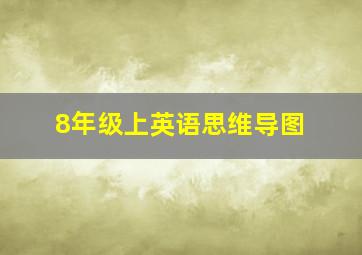 8年级上英语思维导图